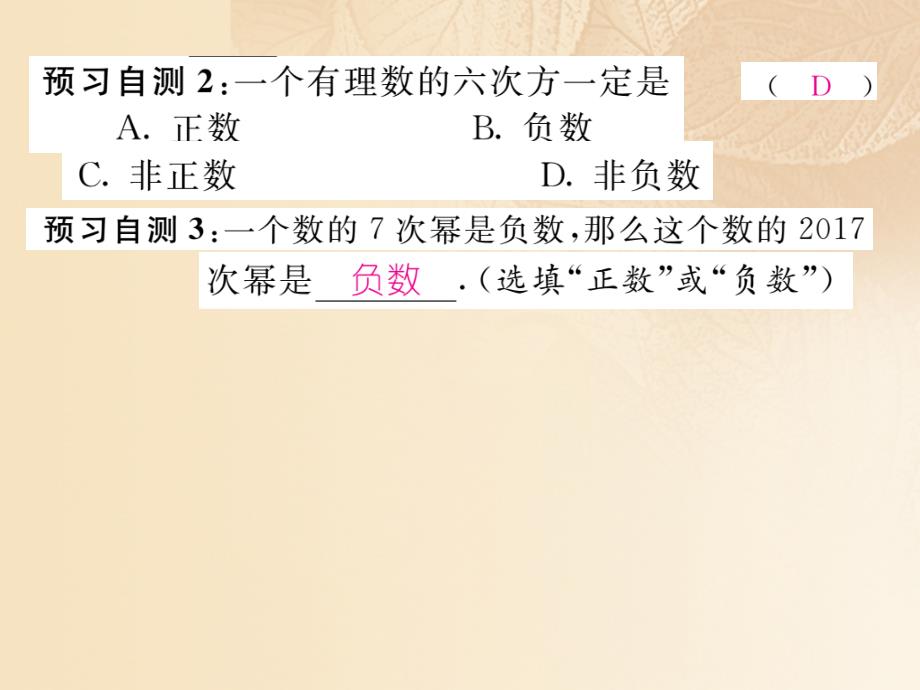 预习自测 2：一个有理数的六次方一定是 （ D ）

A. 正数 B. 负数

C. 非正数 D. 非负数

预习自测 3：一个数的 7 次幂是负数，那么这个数的 2017 次幂是 负数 .（选填“正数”或“负数”）